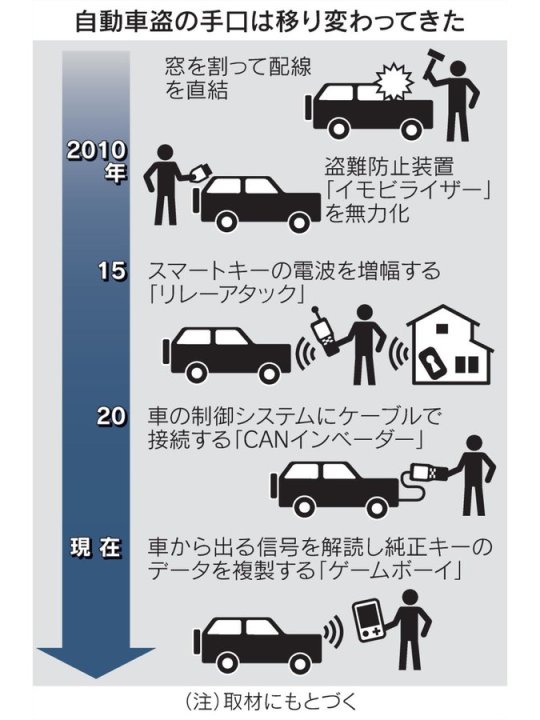 自動車盗の手口は移り変わってきた

窓を割って配線を直結

2010年

盗難防止装置「イモビライザー」を無力化

15

スマートキーの電波を増幅する「リレーアタック」

20

車の制御システムにケーブルで接続する「CANインベーダー」

現在

車から出る信号を解読し純正キーのデータを複製する「ゲームボーイ」

(注)取材にもとづく